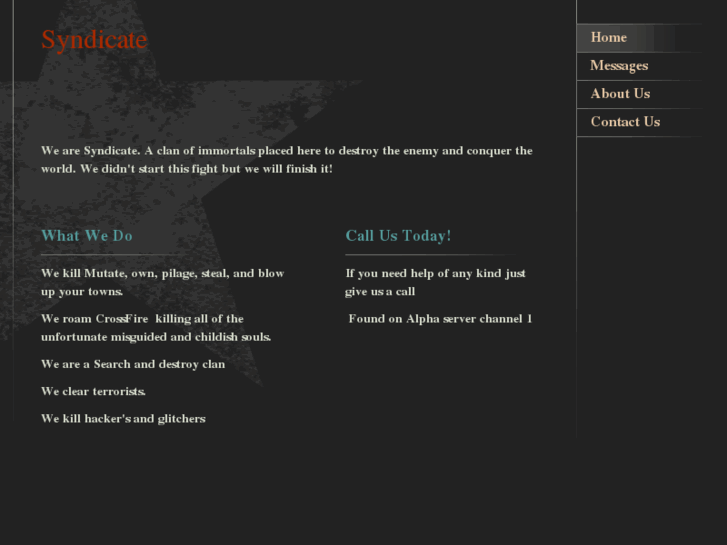 Syndicate

Home
Messages
About Us
Contact Us

We are Syndicate. A clan of immortals placed here to destroy the enemy and conquer the world. We didn't start this fight but we will finish it!

What We Do

We kill Mutate, own, pilage, steal, and blow up your towns.

We roam CrossFire killing all of the unfortunate misguided and childish souls.

We are a Search and destroy clan

We clear terrorists.

We kill hacker's and glitchers

Call Us Today!

If you need help of any kind just give us a call

Found on Alpha server channel 1